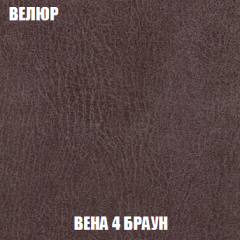 ВЕЛЮР

ВЕНА 4 БРАУН